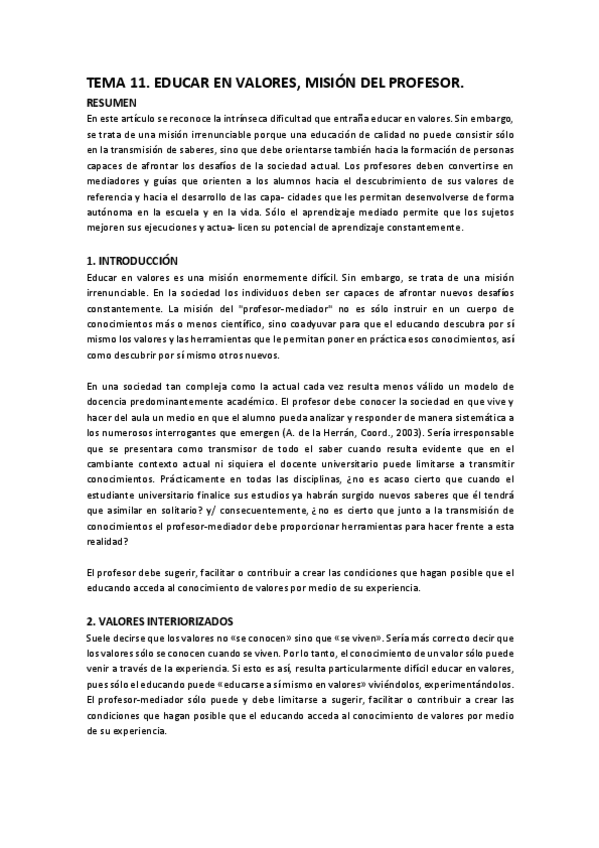 TEMA 11. EDUCAR EN VALORES, MISIÓN DEL PROFESOR.

RESUMEN

En este artículo se reconoce la intrínseca dificultad que entraña educar en valores. Sin embargo, se trata de una misión irrenunciable porque una educación de calidad no puede consistir sólo en la transmisión de saberes, sino que debe orientarse también hacia la formación de personas capaces de afrontar los desafíos de la sociedad actual. Los profesores deben convertirse en mediadores y guías que orienten a los alumnos hacia el descubrimiento de sus valores de referencia y hacia el desarrollo de las capa- cidades que les permitan desenvolverse de forma autónoma en la escuela y en la vida. Sólo el aprendizaje mediado permite que los sujetos mejoren sus ejecuciones y actua- licen su potencial de aprendizaje constantemente.

1. INTRODUCCIÓN

Educar en valores es una misión enormemente difícil. Sin embargo, se trata de una misión irrenunciable. En la sociedad los individuos deben ser capaces de afrontar nuevos desafíos constantemente. La misión del "profesor-mediador" no es sólo instruir en un cuerpo de conocimientos más o menos científico, sino coadyuvar para que el educando descubra por sí mismo los valores y las herramientas que le permitan poner en práctica esos conocimientos, así como descubrir por sí mismo otros nuevos.

En una sociedad tan compleja como la actual cada vez resulta menos válido un modelo de docencia predominantemente académico. El profesor debe conocer la sociedad en que vive y hacer del aula un medio en que el alumno pueda analizar y responder de manera sistemática a los numerosos interrogantes que emergen (A. de la Herrán, Coord., 2003). Sería irresponsable que se presentara como transmisor de todo el saber cuando resulta evidente que en el cambiante contexto actual ni siquiera el docente universitario puede limitarse a transmitir conocimientos. Prácticamente en todas las disciplinas, ¿no es acaso cierto que cuando el estudiante universitario finalice sus estudios ya habrán surgido nuevos saberes que él tendrá que asimilar en solitario? y/ consecuentemente, ¿no es cierto que junto a la transmisión de conocimientos el profesor-mediador debe proporcionar herramientas para hacer frente a esta realidad?

El profesor debe sugerir, facilitar o contribuir a crear las condiciones que hagan posible que el educando acceda al conocimiento de valores por medio de su experiencia.

2. VALORES INTERIORIZADOS

Suele decirse que los valores no «se conocen» sino que «se viven». Sería más correcto decir que los valores sólo se conocen cuando se viven. Por lo tanto, el conocimiento de un valor sólo puede venir a través de la experiencia. Si esto es así, resulta particularmente difícil educar en valores, pues sólo el educando puede «educarse a sí mismo en valores» viviéndolos, experimentándolos. El profesor-mediador sólo puede y debe limitarse a sugerir, facilitar o contribuir a crear las condiciones que hagan posible que el educando acceda al conocimiento de valores por medio de su experiencia.